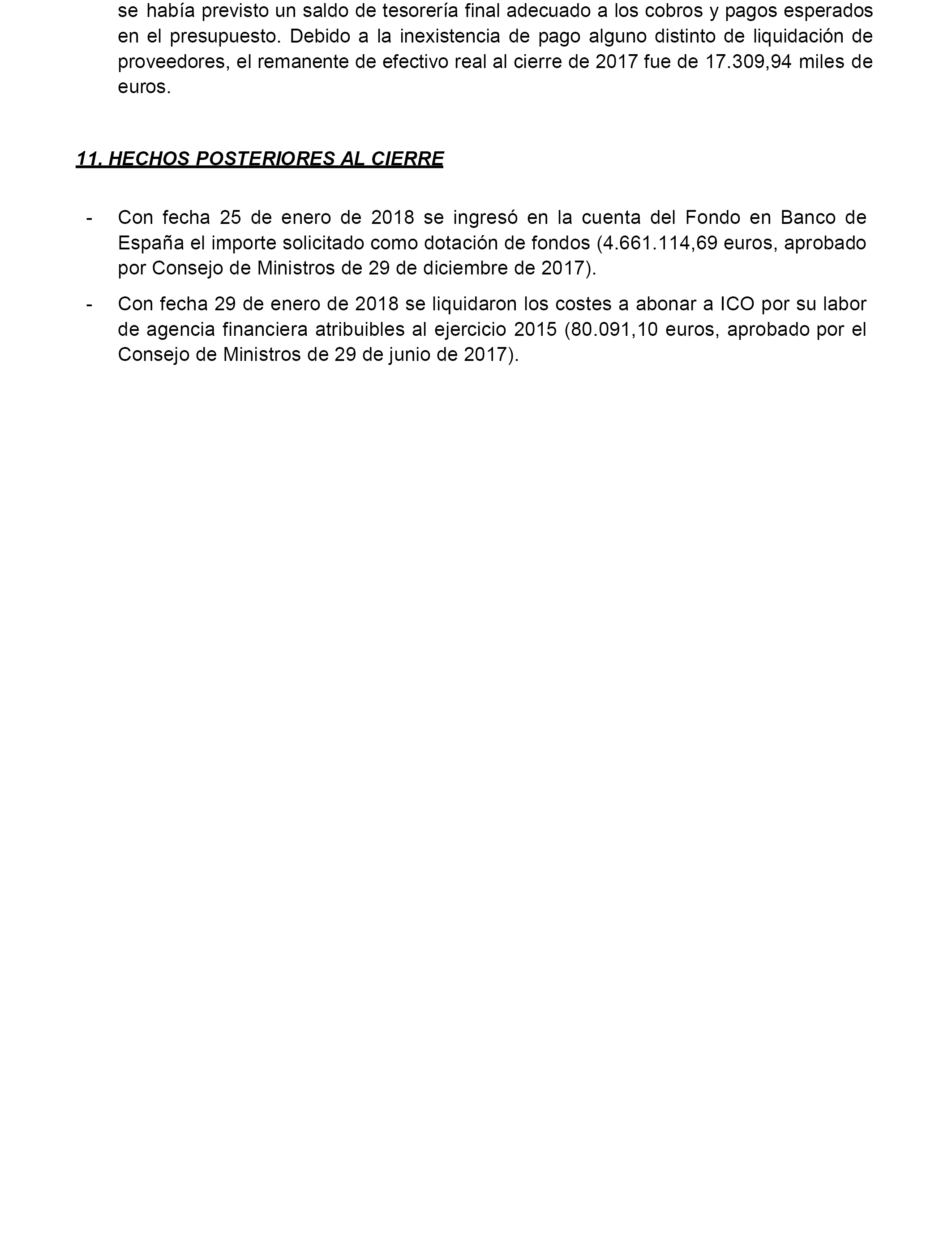 se había previsto un saldo de tesorería final adecuado a los cobros y pagos esperados en el presupuesto. Debido a la inexistencia de pago alguno distinto de liquidación de proveedores, el remanente de efectivo real al cierre de 2017 fue de 17.309,94 miles de euros.

11. HECHOS POSTERIORES AL CIERRE

- Con fecha 25 de enero de 2018 se ingresó en la cuenta del Fondo en Banco de España el importe solicitado como dotación de fondos (4.661.114,69 euros, aprobado por Consejo de Ministros de 29 de diciembre de 2017).

- Con fecha 29 de enero de 2018 se liquidaron los costes a abonar a ICO por su labor de agencia financiera atribuibles al ejercicio 2015 (80.091,10 euros, aprobado por el Consejo de Ministros de 29 de junio de 2017).